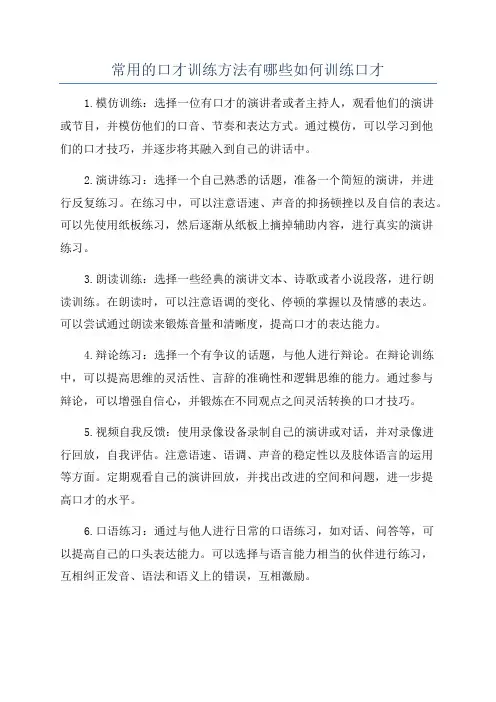 常用的口才训练方法有哪些如何训练口才

1.模仿训练：选择一位有口才的演讲者或者主持人，观看他们的演讲或节目，并模仿他们的口音、节奏和表达方式。通过模仿，可以学习到他们的口才技巧，并逐步将其融入到自己的讲话中。

2.演讲练习：选择一个自己熟悉的话题，准备一个简短的演讲，并进行反复练习。在练习中，可以注意语速、声音的抑扬顿挫以及自信的表达。可以先使用纸板练习，然后逐渐从纸板上摘掉辅助内容，进行真实的演讲练习。

3.朗读训练：选择一些经典的演讲文本、诗歌或者小说段落，进行朗读训练。在朗读时，可以注意语调的变化、停顿的掌握以及情感的表达。可以尝试通过朗读来锻炼音量和清晰度，提高口才的表达能力。

4.辩论练习：选择一个有争议的话题，与他人进行辩论。在辩论训练中，可以提高思维的灵活性、言辞的准确性和逻辑思维的能力。通过参与辩论，可以增强自信心，并锻炼在不同观点之间灵活转换的口才技巧。

5.视频自我反馈：使用录像设备录制自己的演讲或对话，并对录像进行回放，自我评估。注意语速、语调、声音的稳定性以及肢体语言的运用等方面。定期观看自己的演讲回放，并找出改进的空间和问题，进一步提高口才的水平。

6.口语练习：通过与他人进行日常的口语练习，如对话、问答等，可以提高自己的口头表达能力。可以选择与语言能力相当的伙伴进行练习，互相纠正发音、语法和语义上的错误，互相激励。